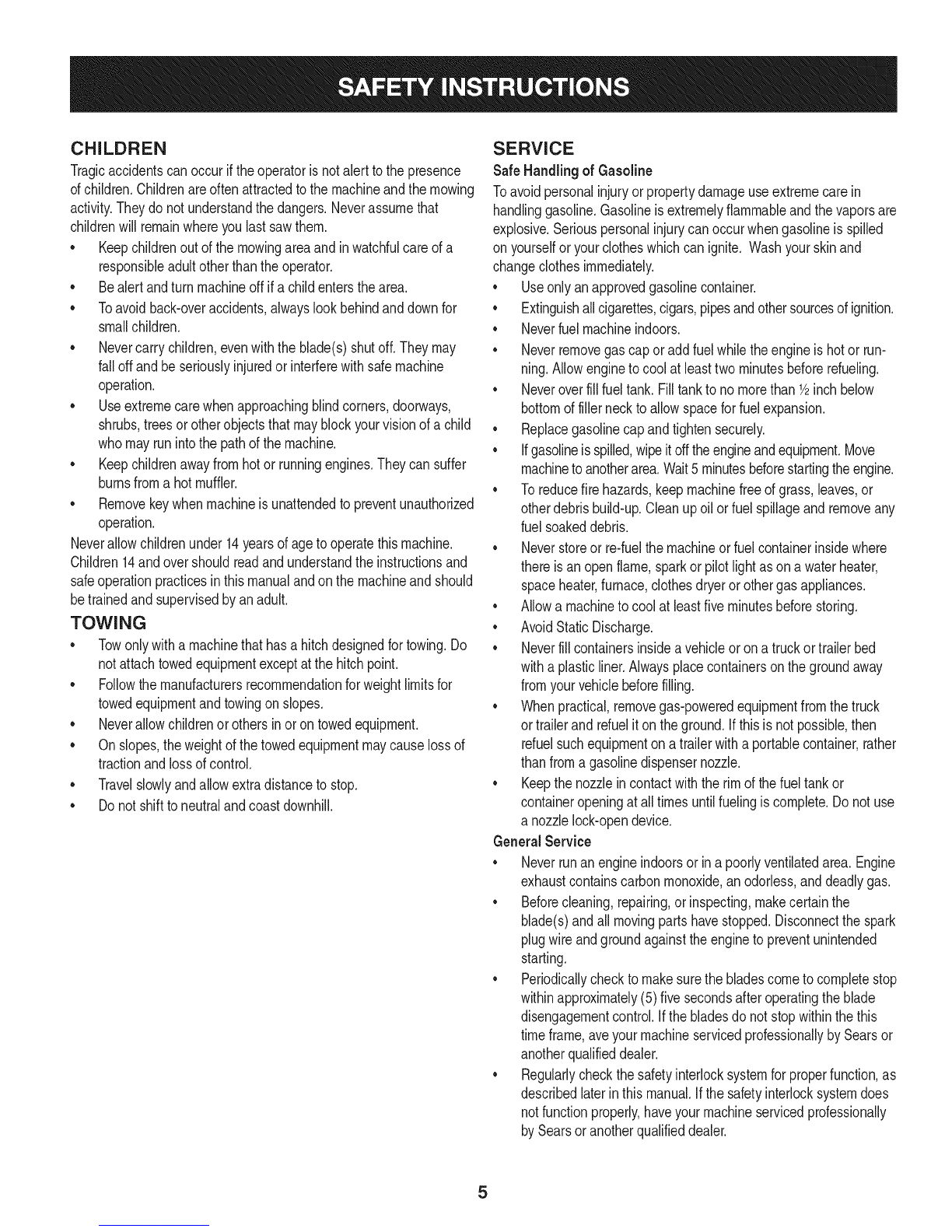 SAFETY INSTRUCTIONS

CHILDREN

Tragic accidents can occur if the operator is not alert to the presence of children. Children are often attracted to the machine and the mowing activity. They do not understand the dangers. Never assume that children will remain where you last saw them.

• Keep children out of the mowing area and in watchful care of a responsible adult other than the operator.
• Be alert and turn machine off if a child enters the area.
• To avoid back-over accidents, always look behind and down for small children.
• Never carry children, even with the blade(s) shut off. They may fall off and be seriously injured or interfere with safe machine operation.
• Use extreme care when approaching blind corners, doorways, shrubs, trees or other objects that may block your vision of a child who may run into the path of the machine.
• Keep children away from hot or running engines. They can suffer burns from a hot muffler.
• Remove key when machine is unattended to prevent unauthorized operation.

Never allow children under 14 years of age to operate this machine. Children 14 and over should read and understand the instructions and safe operation practices in this manual and on the machine and should be trained and supervised by an adult.

TOWING

• Tow only with a machine that has a hitch designed for towing. Do not attach towed equipment except at the hitch point.
• Follow the manufacturers recommendation for weight limits for towed equipment and towing on slopes.
• Never allow children or others in or on towed equipment.
• On slopes, the weight of the towed equipment may cause loss of traction and loss of control.
• Travel slowly and allow extra distance to stop.
• Do not shift to neutral and coast downhill.

SERVICE

Safe Handling of Gasoline

To avoid personal injury or property damage use extreme care in handling gasoline. Gasoline is extremely flammable and the vapors are explosive. Serious personal injury can occur when gasoline is spilled on yourself or your clothes which can ignite. Wash your skin and change clothes immediately.

• Use only an approved gasoline container.
• Extinguish all cigarettes, cigars, pipes and other sources of ignition.
• Never fuel machine indoors.
• Never remove gas cap or add fuel while the engine is hot or running. Allow engine to cool at least two minutes before refueling.
• Never over fill fuel tank. Fill tank to no more than ½ inch below bottom of filler neck to allow space for fuel expansion.
• Replace gasoline cap and tighten securely.
• If gasoline is spilled, wipe it off the engine and equipment. Move machine to another area. Wait 5 minutes before starting the engine.
• To reduce fire hazards, keep machine free of grass, leaves, or other debris build-up. Clean up oil or fuel spillage and remove any fuel soaked debris.
• Never store or re-fuel the machine or fuel container inside where there is an open flame, spark or pilot light as on a water heater, space heater, furnace, clothes dryer or other gas appliances.
• Allow a machine to cool at least five minutes before storing.
• Avoid Static Discharge.
• Never fill containers inside a vehicle or on a truck or trailer bed with a plastic liner. Always place containers on the ground away from your vehicle before filling.
• When practical, remove gas-powered equipment from the truck or trailer and refuel it on the ground. If this is not possible, then refuel such equipment on a trailer with a portable container, rather than from a gasoline dispenser nozzle.
• Keep the nozzle in contact with the rim of the fuel tank or container opening at all times until fueling is complete. Do not use a nozzle lock-open device.

General Service

• Never run an engine indoors or in a poorly ventilated area. Engine exhaust contains carbon monoxide, an odorless, and deadly gas.
• Before cleaning, repairing, or inspecting, make certain the blade(s) and all moving parts have stopped. Disconnect the spark plug wire and ground against the engine to prevent unintended starting.
• Periodically check to make sure the blades come to complete stop within approximately (5) five seconds after operating the blade disengagement control. If the blades do not stop within the this time frame, ave your machine serviced professionally by Sears or another qualified dealer.
• Regularly check the safety interlock system for proper function, as described later in this manual. If the safety interlock system does not function properly, have your machine serviced professionally by Sears or another qualified dealer.

5